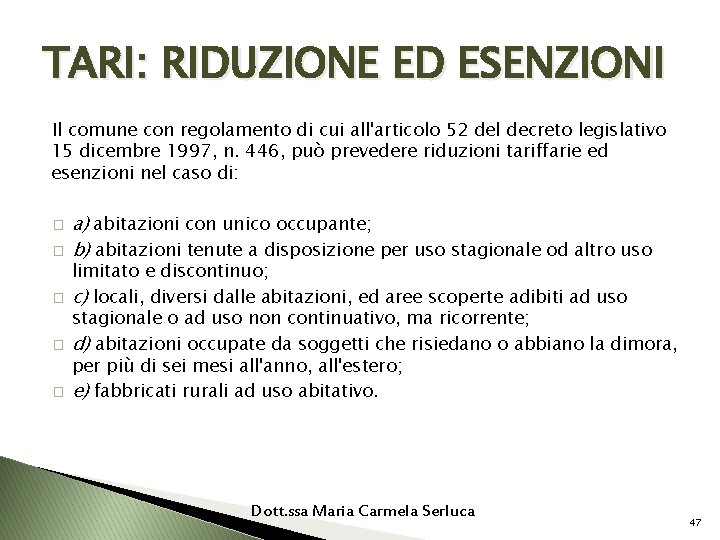 TARI: RIDUZIONE ED ESENZIONI

Il comune con regolamento di cui all'articolo 52 del decreto legislativo 15 dicembre 1997, n. 446, può prevedere riduzioni tariffarie ed esenzioni nel caso di:

□ a) abitazioni con unico occupante;
□ b) abitazioni tenute a disposizione per uso stagionale od altro uso limitato e discontinuo;
□ c) locali, diversi dalle abitazioni, ed aree scoperte adibiti ad uso stagionale o ad uso non continuativo, ma ricorrente;
□ d) abitazioni occupate da soggetti che risiedano o abbiano la dimora, per più di sei mesi all'anno, all'estero;
□ e) fabbricati rurali ad uso abitativo.

Dott.ssa Maria Carmela Serluca

47